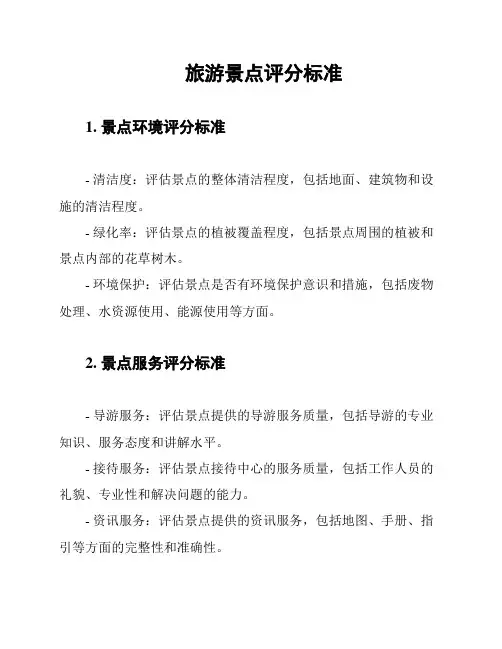 旅游景点评分标准

1. 景点环境评分标准

- 清洁度：评估景点的整体清洁程度，包括地面、建筑物和设施的清洁程度。

- 绿化率：评估景点的植被覆盖程度，包括景点周围的植被和景点内部的花草树木。

- 环境保护：评估景点是否有环境保护意识和措施，包括废物处理、水资源使用、能源使用等方面。

2. 景点服务评分标准

- 导游服务：评估景点提供的导游服务质量，包括导游的专业知识、服务态度和讲解水平。

- 接待服务：评估景点接待中心的服务质量，包括工作人员的礼貌、专业性和解决问题的能力。

- 资讯服务：评估景点提供的资讯服务，包括地图、手册、指引等方面的完整性和准确性。